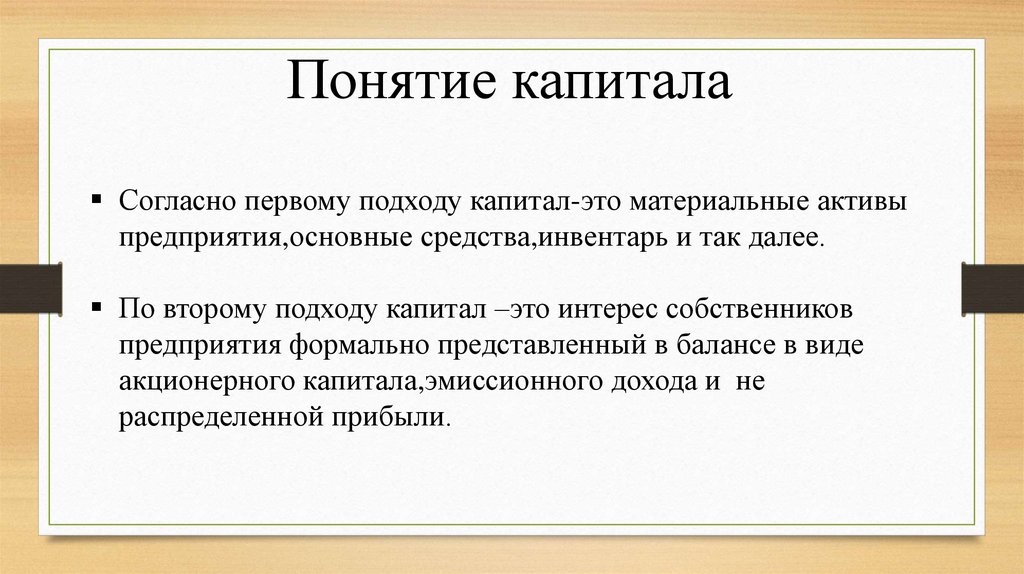 Понятие капитала

▪ Согласно первому подходу капитал-это материальные активы предприятия,основные средства,инвентарь и так далее.

▪ По второму подходу капитал –это интерес собственников предприятия формально представленный в балансе в виде акционерного капитала,эмиссионного дохода и не распределенной прибыли.